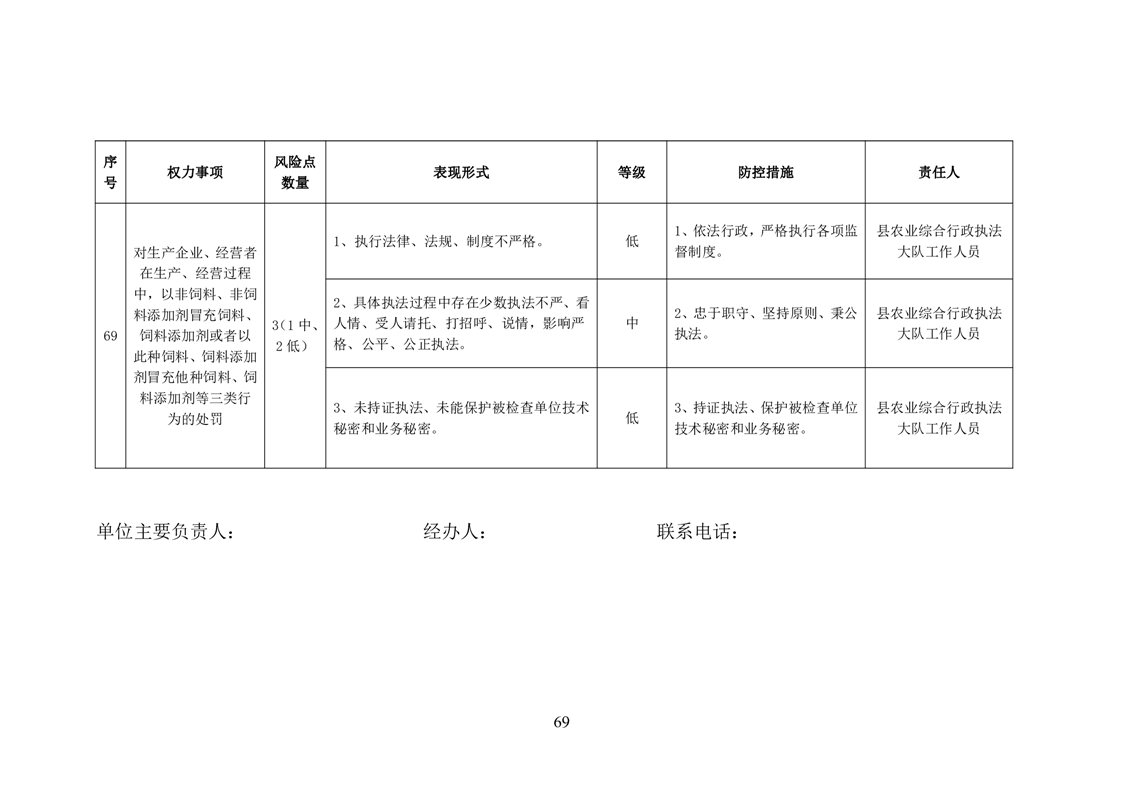 | 序号 | 权力事项 | 风险点数量 | 表现形式 | 等级 | 防控措施 | 责任人 |
|---|---|---|---|---|---|---|
| 69 | 对生产企业、经营者在生产、经营过程中，以非饲料、非饲料添加剂冒充饲料、饲料添加剂或者以此种饲料、饲料添加剂冒充他种饲料、饲料添加剂等三类行为的处罚 | 3(1中、2低) | 1、执行法律、法规、制度不严格。 | 低 | 1、依法行政，严格执行各项监督制度。 | 县农业综合行政执法大队工作人员 |
| | | | 2、具体执法过程中存在少数执法不严、看人情、受人请托、打招呼、说情，影响严格、公平、公正执法。 | 中 | 2、忠于职守、坚持原则、秉公执法。 | 县农业综合行政执法大队工作人员 |
| | | | 3、未持证执法、未能保护被检查单位技术秘密和业务秘密。 | 低 | 3、持证执法、保护被检查单位技术秘密和业务秘密。 | 县农业综合行政执法大队工作人员 |

单位主要负责人： 经办人： 联系电话：

69